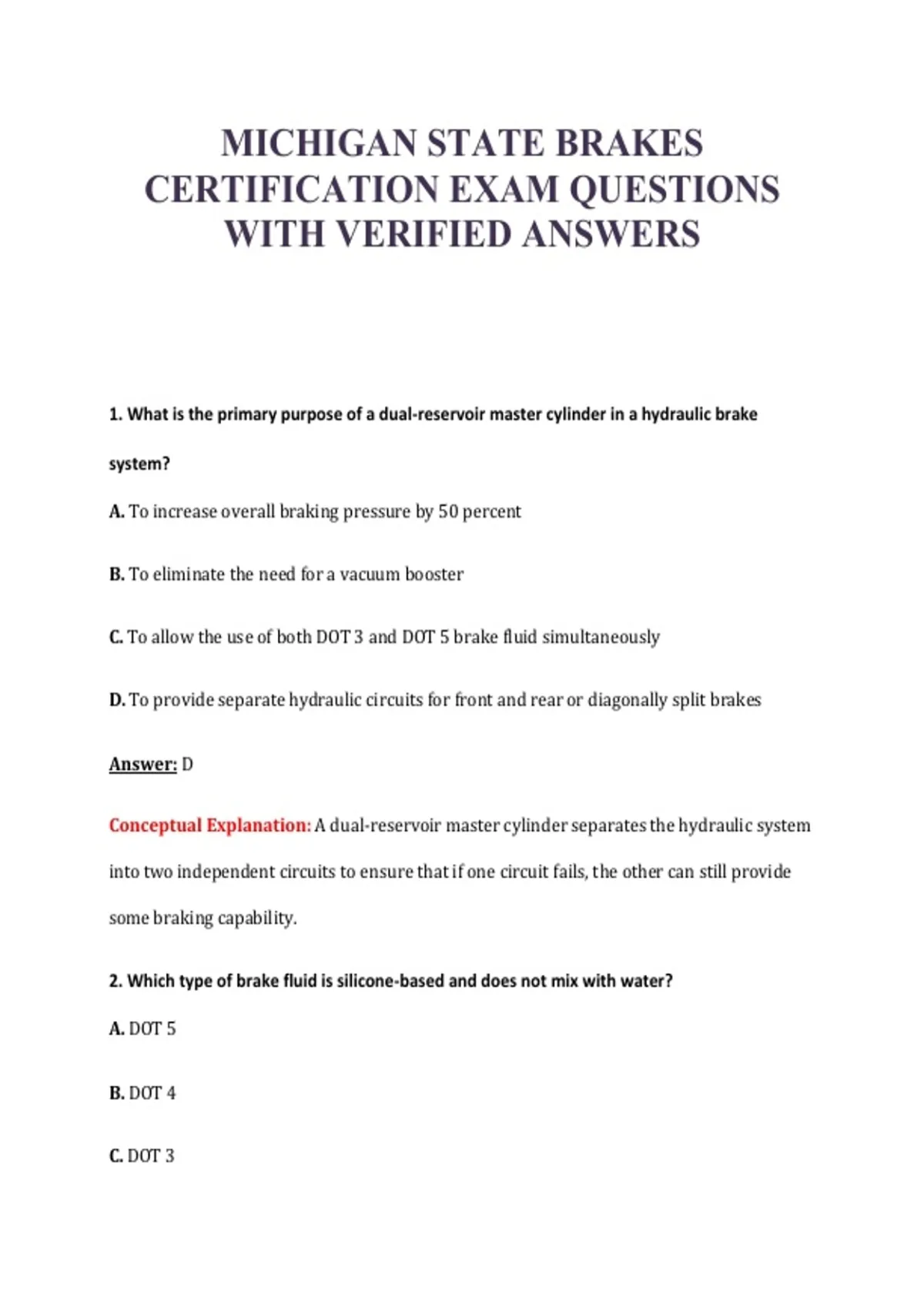 MICHIGAN STATE BRAKES CERTIFICATION EXAM QUESTIONS WITH VERIFIED ANSWERS

1. What is the primary purpose of a dual-reservoir master cylinder in a hydraulic brake system?

A. To increase overall braking pressure by 50 percent

B. To eliminate the need for a vacuum booster

C. To allow the use of both DOT 3 and DOT 5 brake fluid simultaneously

D. To provide separate hydraulic circuits for front and rear or diagonally split brakes

Answer: D

Conceptual Explanation: A dual-reservoir master cylinder separates the hydraulic system into two independent circuits to ensure that if one circuit fails, the other can still provide some braking capability.

2. Which type of brake fluid is silicone-based and does not mix with water?

A. DOT 5

B. DOT 4

C. DOT 3